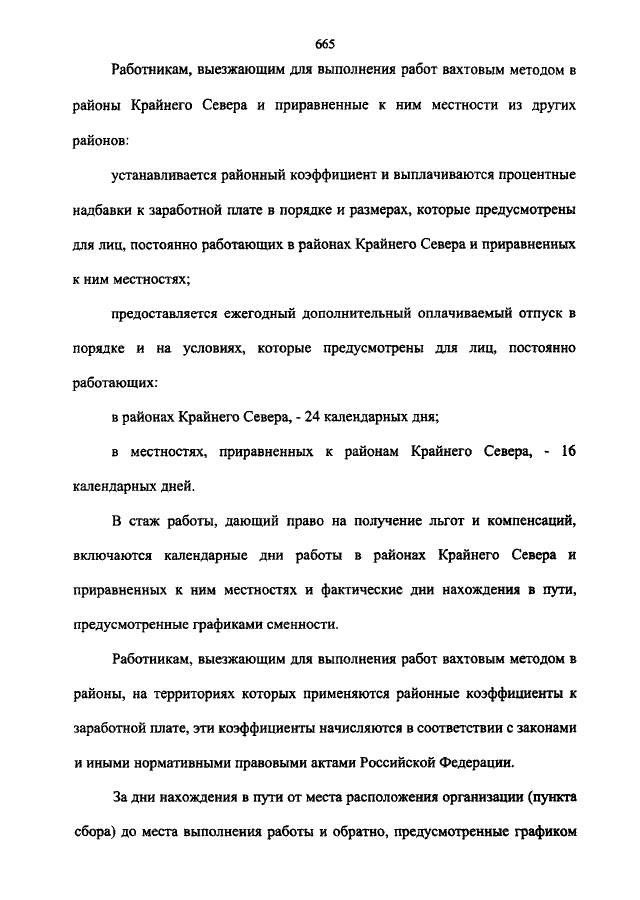 665

Работникам, выезжающим для выполнения работ вахтовым методом в районы Крайнего Севера и приравненные к ним местности из других районов:

устанавливается районный коэффициент и выплачиваются процентные надбавки к заработной плате в порядке и размерах, которые предусмотрены для лиц, постоянно работающих в районах Крайнего Севера и приравненных к ним местностях;

предоставляется ежегодный дополнительный оплачиваемый отпуск в порядке и на условиях, которые предусмотрены для лиц, постоянно работающих:

в районах Крайнего Севера, - 24 календарных дня;

в местностях, приравненных к районам Крайнего Севера, - 16 календарных дней.

В стаж работы, дающий право на получение льгот и компенсаций, включаются календарные дни работы в районах Крайнего Севера и приравненных к ним местностях и фактические дни нахождения в пути, предусмотренные графиками сменности.

Работникам, выезжающим для выполнения работ вахтовым методом в районы, на территориях которых применяются районные коэффициенты к заработной плате, эти коэффициенты начисляются в соответствии с законами и иными нормативными правовыми актами Российской Федерации.

За дни нахождения в пути от места расположения организации (пункта сбора) до места выполнения работы и обратно, предусмотренные графиком